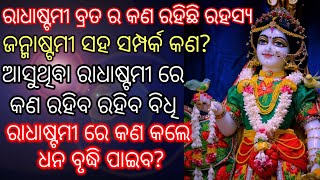 ରାଧାଷ୍ଟମୀ ବ୍ରତ ର କଣ ରହିଛି ରହସ୍ୟ
ଜନ୍ମାଷ୍ଟମୀ ସହ ସମ୍ପର୍କ କଣ?
ଆସୁଥିବା ରାଧାଷ୍ଟମୀ ରେ
କଣ ରହିବ ରହିବ ବିଧି
ରାଧାଷ୍ଟମୀ ରେ କଣ କଲେ
ଧନ ବୃଦ୍ଧି ପାଇବ?